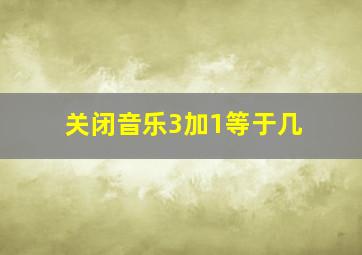 关闭音乐3加1等于几